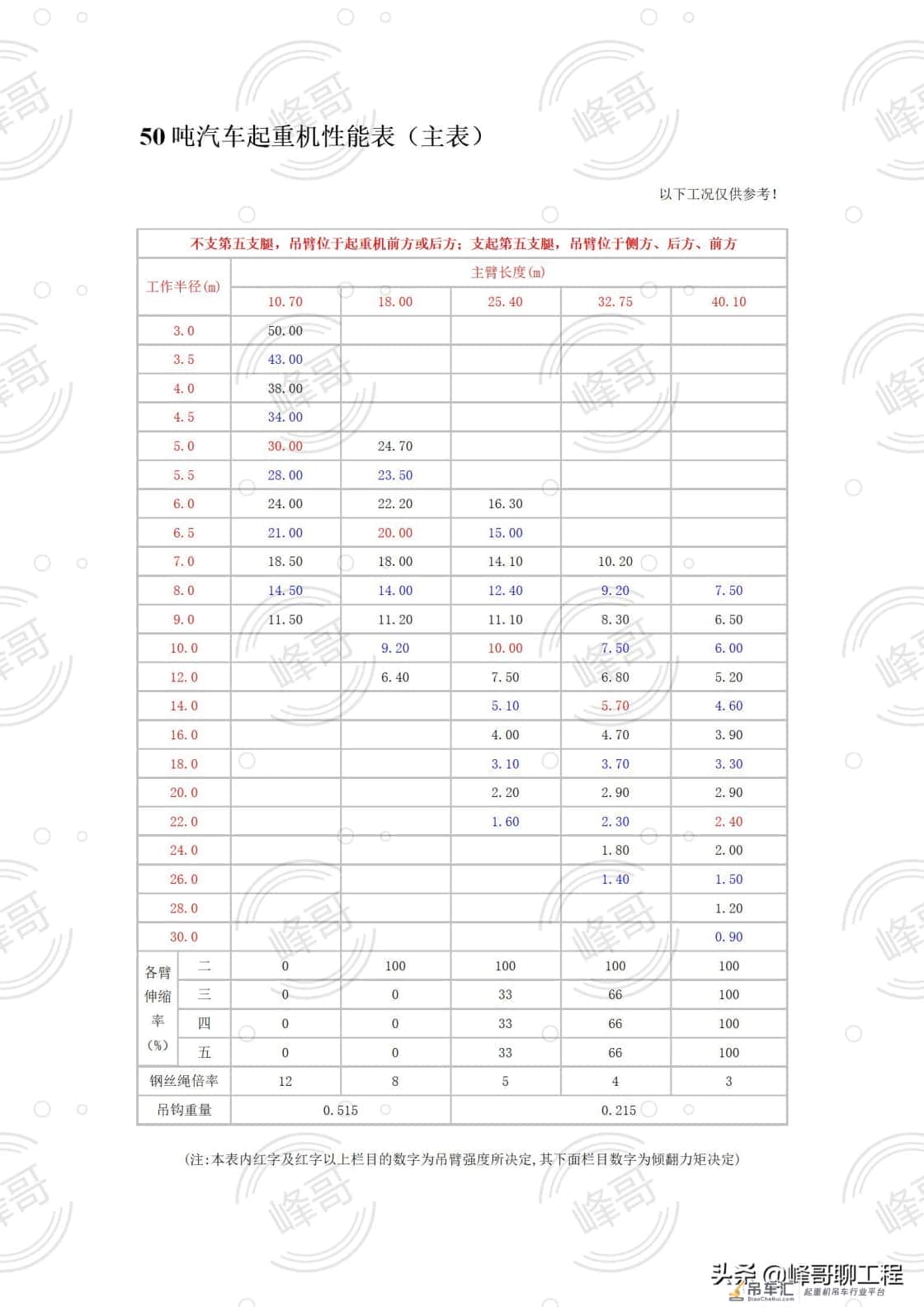 50吨汽车起重机性能表（主表）

以下工况仅供参考！

| 不支第五支腿，吊臂位于起重机前方或后方；支起第五支腿，吊臂位于侧方、后方、前方 | | | | | | |
|---|---|---|---|---|---|---|
| 工作半径(m) | | 主臂长度(m) | | | | |
| | | 10.70 | 18.00 | 25.40 | 32.75 | 40.10 |
| 3.0 | | 50.00 | | | | |
| 3.5 | | 43.00 | | | | |
| 4.0 | | 38.00 | | | | |
| 4.5 | | 34.00 | | | | |
| 5.0 | | 30.00 | 24.70 | | | |
| 5.5 | | 28.00 | 23.50 | | | |
| 6.0 | | 24.00 | 22.20 | 16.30 | | |
| 6.5 | | 21.00 | 20.00 | 15.00 | | |
| 7.0 | | 18.50 | 18.00 | 14.10 | 10.20 | |
| 8.0 | | 14.50 | 14.00 | 12.40 | 9.20 | 7.50 |
| 9.0 | | 11.50 | 11.20 | 11.10 | 8.30 | 6.50 |
| 10.0 | | | 9.20 | 10.00 | 7.50 | 6.00 |
| 12.0 | | | 6.40 | 7.50 | 6.80 | 5.20 |
| 14.0 | | | | 5.10 | 5.70 | 4.60 |
| 16.0 | | | | 4.00 | 4.70 | 3.90 |
| 18.0 | | | | 3.10 | 3.70 | 3.30 |
| 20.0 | | | | 2.20 | 2.90 | 2.90 |
| 22.0 | | | | 1.60 | 2.30 | 2.40 |
| 24.0 | | | | | 1.80 | 2.00 |
| 26.0 | | | | | 1.40 | 1.50 |
| 28.0 | | | | | | 1.20 |
| 30.0 | | | | | | 0.90 |
| 各臂伸缩率(%) | 二 | 0 | 100 | 100 | 100 | 100 |
| | 三 | 0 | 0 | 33 | 66 | 100 |
| | 四 | 0 | 0 | 33 | 66 | 100 |
| | 五 | 0 | 0 | 33 | 66 | 100 |
| 钢丝绳倍率 | | 12 | 8 | 5 | 4 | 3 |
| 吊钩重量 | | 0.515 | | 0.215 | | |

(注:本表内红字及红字以上栏目的数字为吊臂强度所决定,其下面栏目数字为倾翻力矩决定)

头条 @峰哥聊工程
吊车汇
起重机吊车行业平台

峰哥